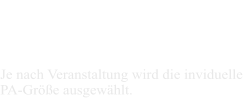 Je nach Veranstaltung wird die inviduelle PA-Größe ausgewählt.